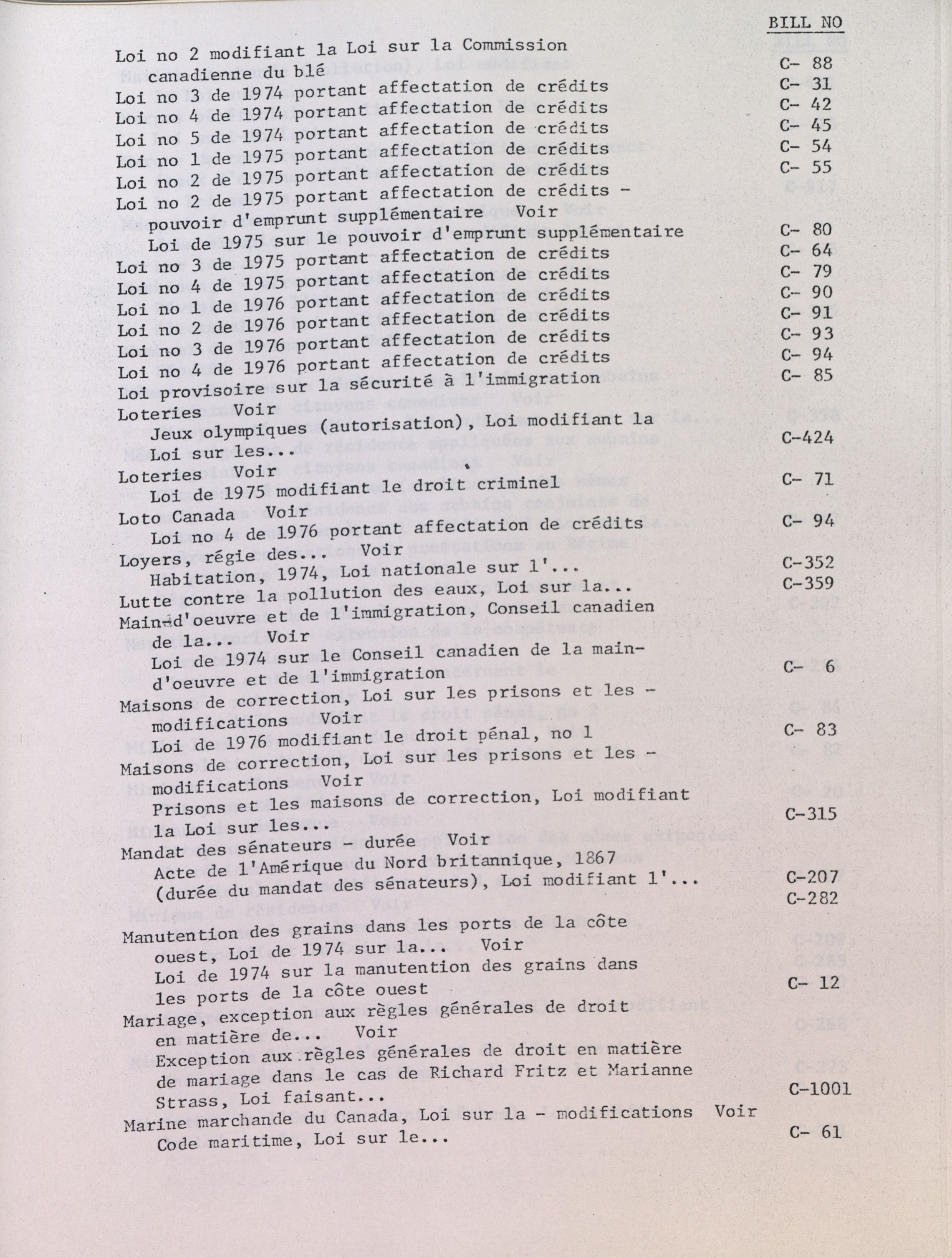 BILL NO

Loi no 2 modifiant la Loi sur la Commission canadienne du blé C- 88
Loi no 3 de 1974 portant affectation de crédits C- 31
Loi no 4 de 1974 portant affectation de crédits C- 42
Loi no 5 de 1974 portant affectation de crédits C- 45
Loi no 1 de 1975 portant affectation de crédits C- 54
Loi no 2 de 1975 portant affectation de crédits C- 55
Loi no 2 de 1975 portant affectation de crédits - pouvoir d'emprunt supplémentaire Voir
Loi de 1975 sur le pouvoir d'emprunt supplémentaire C- 80
Loi no 3 de 1975 portant affectation de crédits C- 64
Loi no 4 de 1975 portant affectation de crédits C- 79
Loi no 1 de 1976 portant affectation de crédits C- 90
Loi no 2 de 1976 portant affectation de crédits C- 91
Loi no 3 de 1976 portant affectation de crédits C- 93
Loi no 4 de 1976 portant affectation de crédits C- 94
Loi provisoire sur la sécurité à l'immigration C- 85
Loteries Voir
Jeux olympiques (autorisation), Loi modifiant la Loi sur les... C-424
Loteries Voir
Loi de 1975 modifiant le droit criminel C- 71
Loto Canada Voir
Loi no 4 de 1976 portant affectation de crédits C- 94
Loyers, régie des... Voir
Habitation, 1974, Loi nationale sur l'... C-352
Lutte contre la pollution des eaux, Loi sur la... C-359
Main-d'oeuvre et de l'immigration, Conseil canadien de la... Voir
Loi de 1974 sur le Conseil canadien de la main-d'oeuvre et de l'immigration C- 6
Maisons de correction, Loi sur les prisons et les - modifications Voir
Loi de 1976 modifiant le droit pénal, no 1 C- 83
Maisons de correction, Loi sur les prisons et les - modifications Voir
Prisons et les maisons de correction, Loi modifiant la Loi sur les... C-315
Mandat des sénateurs - durée Voir
Acte de l'Amérique du Nord britannique, 1867 (durée du mandat des sénateurs), Loi modifiant l'... C-207
C-282
Manutention des grains dans les ports de la côte ouest, Loi de 1974 sur la... Voir
Loi de 1974 sur la manutention des grains dans les ports de la côte ouest C- 12
Mariage, exception aux règles générales de droit en matière de... Voir
Exception aux règles générales de droit en matière de mariage dans le cas de Richard Fritz et Marianne Strass, Loi faisant... C-1001
Marine marchande du Canada, Loi sur la - modifications Voir
Code maritime, Loi sur le... C- 61